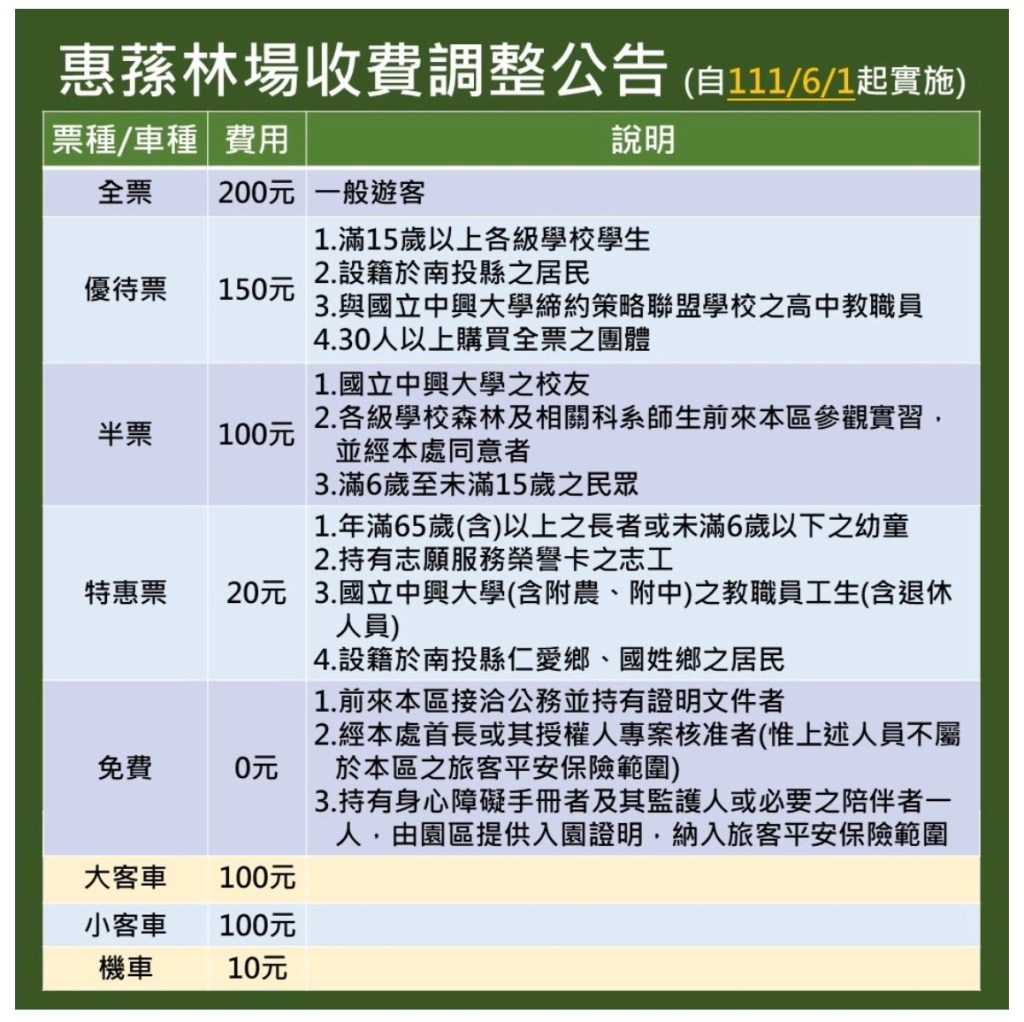 惠蓀林場收費調整公告 (自111/6/1起實施)

| 票種/車種 | 費用 | 說明 |
|---|---|---|
| 全票 | 200元 | 一般遊客 |
| 優待票 | 150元 | 1.滿15歲以上各級學校學生 2.設籍於南投縣之居民 3.與國立中興大學締約策略聯盟學校之高中教職員 4.30人以上購買全票之團體 |
| 半票 | 100元 | 1.國立中興大學之校友 2.各級學校森林及相關科系師生前來本區參觀實習，並經本處同意者 3.滿6歲至未滿15歲之民眾 |
| 特惠票 | 20元 | 1.年滿65歲(含)以上之長者或未滿6歲以下之幼童 2.持有志願服務榮譽卡之志工 3.國立中興大學(含附農、附中)之教職員工生(含退休人員) 4.設籍於南投縣仁愛鄉、國姓鄉之居民 |
| 免費 | 0元 | 1.前來本區接洽公務並持有證明文件者 2.經本處首長或其授權人專案核准者(惟上述人員不屬於本區之旅客平安保險範圍) 3.持有身心障礙手冊者及其監護人或必要之陪伴者一人，由園區提供入園證明，納入旅客平安保險範圍 |
| 大客車 | 100元 | |
| 小客車 | 100元 | |
| 機車 | 10元 | |